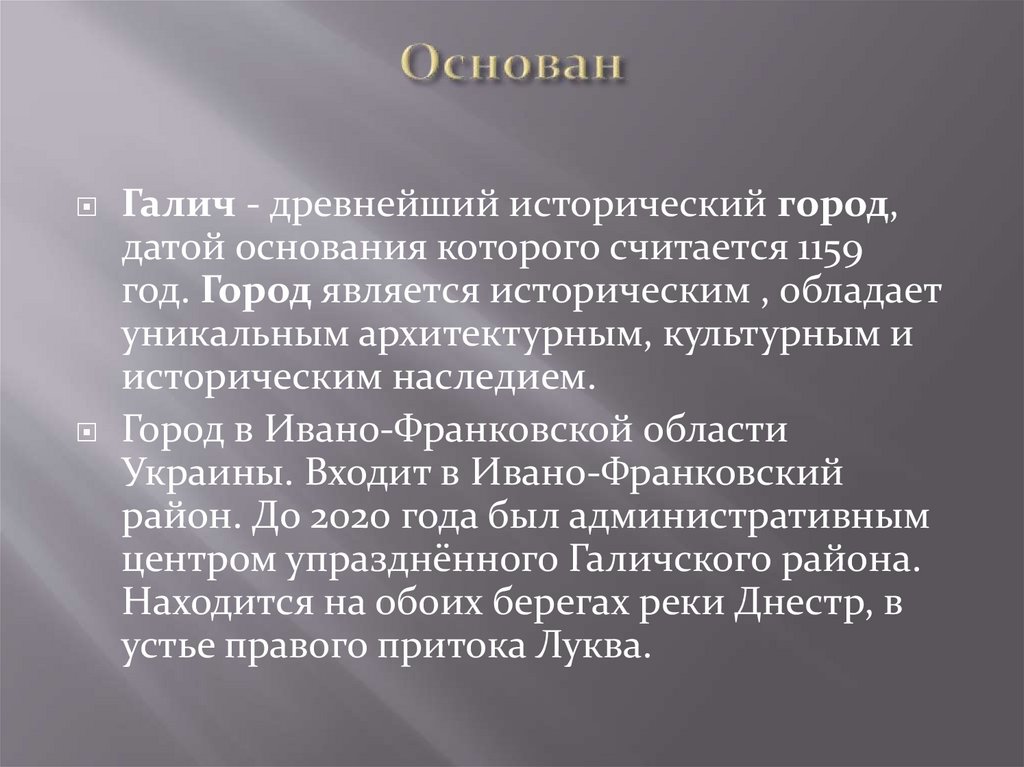 Основан

Галич - древнейший исторический город, датой основания которого считается 1159 год. Город является историческим , обладает уникальным архитектурным, культурным и историческим наследием.

Город в Ивано-Франковской области Украины. Входит в Ивано-Франковский район. До 2020 года был административным центром упразднённого Галичского района. Находится на обоих берегах реки Днестр, в устье правого притока Луква.